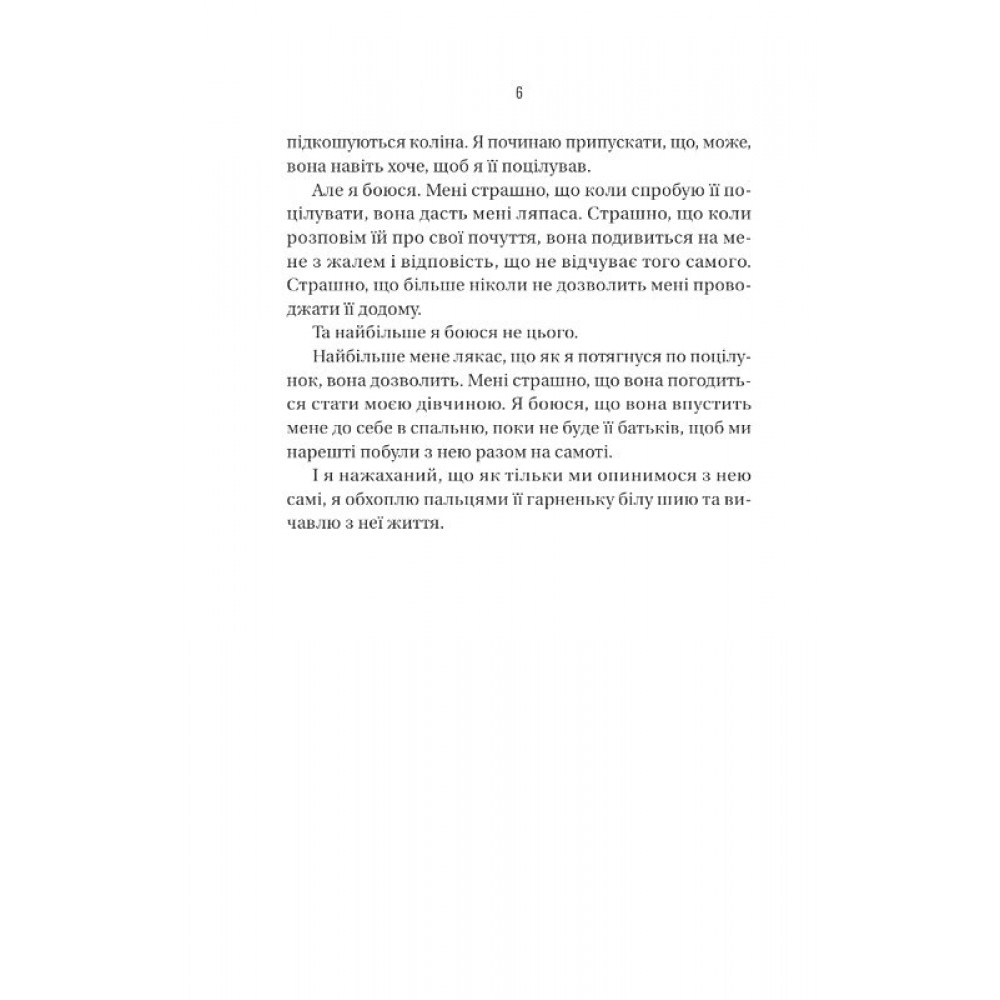 6

підкошуються коліна. Я починаю припускати, що, може, вона навіть хоче, щоб я її поцілував.

Але я боюся. Мені страшно, що коли спробую її поцілувати, вона дасть мені ляпаса. Страшно, що коли розповім їй про свої почуття, вона подивиться на мене з жалем і відповість, що не відчуває того самого. Страшно, що більше ніколи не дозволить мені проводжати її додому.

Та найбільше я боюся не цього.

Найбільше мене лякає, що як я потягнуся по поцілунок, вона дозволить. Мені страшно, що вона погодиться стати моєю дівчиною. Я боюся, що вона впустить мене до себе в спальню, поки не буде її батьків, щоб ми нарешті побули з нею разом на самоті.

І я нажаханий, що як тільки ми опинимося з нею самі, я обхоплю пальцями її гарненьку білу шию та вичавлю з неї життя.